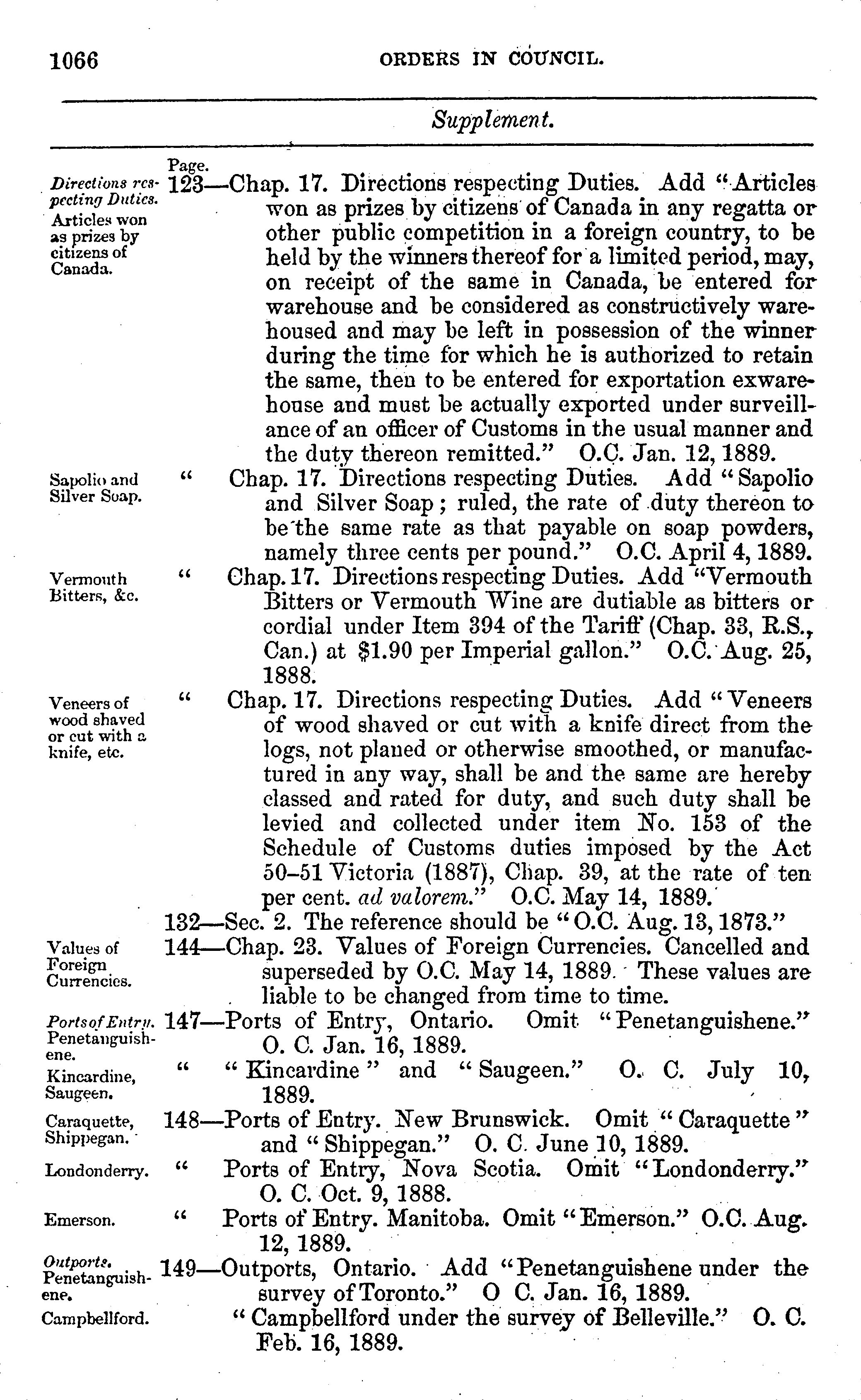 1066 ORDERS IN COUNCIL.

Supplement.

Page.

Directions respecting Duties. Articles won as prizes by citizens of Canada.

123—Chap. 17. Directions respecting Duties. Add "Articles won as prizes by citizens of Canada in any regatta or other public competition in a foreign country, to be held by the winners thereof for a limited period, may, on receipt of the same in Canada, be entered for warehouse and be considered as constructively warehoused and may be left in possession of the winner during the time for which he is authorized to retain the same, then to be entered for exportation exwarehouse and must be actually exported under surveillance of an officer of Customs in the usual manner and the duty thereon remitted." O.C. Jan. 12, 1889.

Sapolio and Silver Soap.

" Chap. 17. Directions respecting Duties. Add "Sapolio and Silver Soap; ruled, the rate of duty thereon to be the same rate as that payable on soap powders, namely three cents per pound." O.C. April 4, 1889.

Vermouth Bitters, &c.

" Chap. 17. Directions respecting Duties. Add "Vermouth Bitters or Vermouth Wine are dutiable as bitters or cordial under Item 394 of the Tariff (Chap. 33, R.S., Can.) at $1.90 per Imperial gallon." O.C. Aug. 25, 1888.

Veneers of wood shaved or cut with a knife, etc.

" Chap. 17. Directions respecting Duties. Add "Veneers of wood shaved or cut with a knife direct from the logs, not planed or otherwise smoothed, or manufactured in any way, shall be and the same are hereby classed and rated for duty, and such duty shall be levied and collected under item No. 153 of the Schedule of Customs duties imposed by the Act 50–51 Victoria (1887), Chap. 39, at the rate of ten per cent. ad valorem." O.C. May 14, 1889.

132—Sec. 2. The reference should be "O.C. Aug. 13, 1873."

Values of Foreign Currencies.

144—Chap. 23. Values of Foreign Currencies. Cancelled and superseded by O.C. May 14, 1889. These values are liable to be changed from time to time.

Ports of Entry. Penetanguishene.

147—Ports of Entry, Ontario. Omit "Penetanguishene." O. C. Jan. 16, 1889.

Kincardine, Saugeen.

" "Kincardine" and "Saugeen." O. C. July 10, 1889.

Caraquette, Shippegan.

148—Ports of Entry. New Brunswick. Omit "Caraquette" and "Shippegan." O. C. June 10, 1889.

Londonderry.

" Ports of Entry, Nova Scotia. Omit "Londonderry." O. C. Oct. 9, 1888.

Emerson.

" Ports of Entry. Manitoba. Omit "Emerson." O.C. Aug. 12, 1889.

Outports. Penetanguishene.

149—Outports, Ontario. Add "Penetanguishene under the survey of Toronto." O C. Jan. 16, 1889.

Campbellford.

"Campbellford under the survey of Belleville." O. C. Feb. 16, 1889.